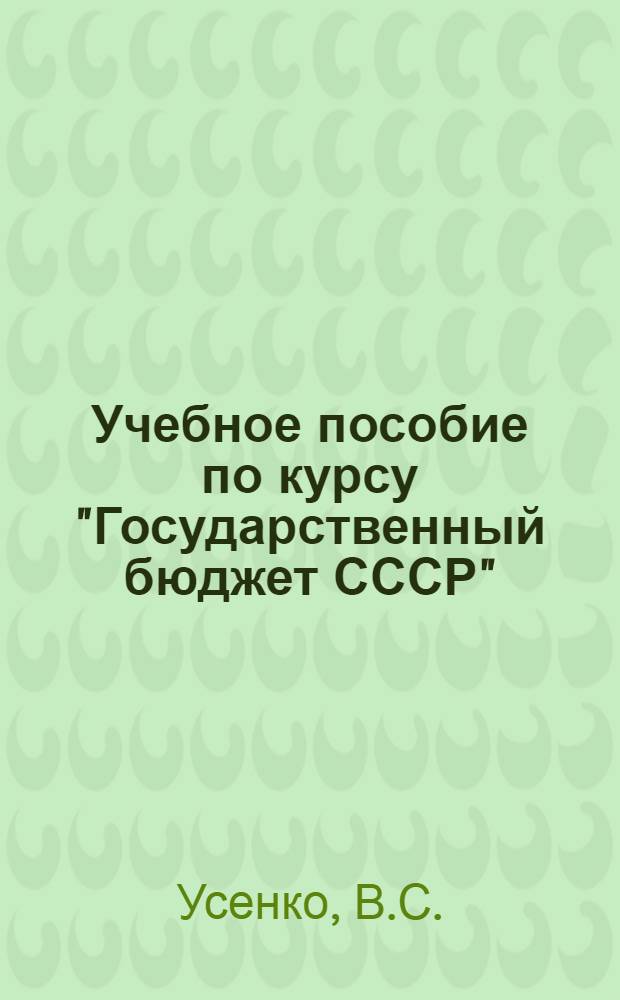 Учебное пособие по курсу "Государственный бюджет СССР"

Усенко, В.С.